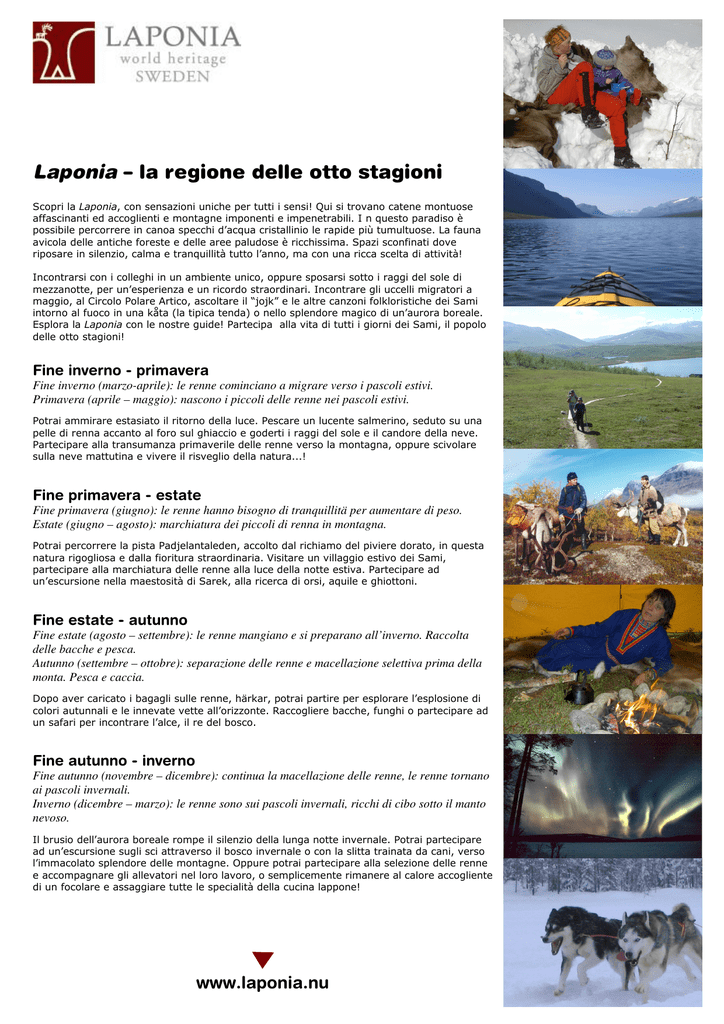 LAPONIA
world heritage
SWEDEN

Laponia – la regione delle otto stagioni

Scopri la Laponia, con sensazioni uniche per tutti i sensi! Qui si trovano catene montuose affascinanti ed accoglienti e montagne imponenti e impenetrabili. I n questo paradiso è possibile percorrere in canoa specchi d'acqua cristallinio le rapide più tumultuose. La fauna avicola delle antiche foreste e delle aree paludose è ricchissima. Spazi sconfinati dove riposare in silenzio, calma e tranquillità tutto l'anno, ma con una ricca scelta di attività!

Incontrarsi con i colleghi in un ambiente unico, oppure sposarsi sotto i raggi del sole di mezzanotte, per un'esperienza e un ricordo straordinari. Incontrare gli uccelli migratori a maggio, al Circolo Polare Artico, ascoltare il "jojk" e le altre canzoni folkloristiche dei Sami intorno al fuoco in una kåta (la tipica tenda) o nello splendore magico di un'aurora boreale. Esplora la Laponia con le nostre guide! Partecipa alla vita di tutti i giorni dei Sami, il popolo delle otto stagioni!

Fine inverno - primavera
Fine inverno (marzo-aprile): le renne cominciano a migrare verso i pascoli estivi.
Primavera (aprile – maggio): nascono i piccoli delle renne nei pascoli estivi.

Potrai ammirare estasiato il ritorno della luce. Pescare un lucente salmerino, seduto su una pelle di renna accanto al foro sul ghiaccio e goderti i raggi del sole e il candore della neve. Partecipare alla transumanza primaverile delle renne verso la montagna, oppure scivolare sulla neve mattutina e vivere il risveglio della natura...!

Fine primavera - estate
Fine primavera (giugno): le renne hanno bisogno di tranquillità per aumentare di peso.
Estate (giugno – agosto): marchiatura dei piccoli di renna in montagna.

Potrai percorrere la pista Padjelantaleden, accolto dal richiamo del piviere dorato, in questa natura rigogliosa e dalla fioritura straordinaria. Visitare un villaggio estivo dei Sami, partecipare alla marchiatura delle renne alla luce della notte estiva. Partecipare ad un'escursione nella maestosità di Sarek, alla ricerca di orsi, aquile e ghiottoni.

Fine estate - autunno
Fine estate (agosto – settembre): le renne mangiano e si preparano all'inverno. Raccolta delle bacche e pesca.
Autunno (settembre – ottobre): separazione delle renne e macellazione selettiva prima della monta. Pesca e caccia.

Dopo aver caricato i bagagli sulle renne, härkar, potrai partire per esplorare l'esplosione di colori autunnali e le innevate vette all'orizzonte. Raccogliere bacche, funghi o partecipare ad un safari per incontrare l'alce, il re del bosco.

Fine autunno - inverno
Fine autunno (novembre – dicembre): continua la macellazione delle renne, le renne tornano ai pascoli invernali.
Inverno (dicembre – marzo): le renne sono sui pascoli invernali, ricchi di cibo sotto il manto nevoso.

Il brusio dell'aurora boreale rompe il silenzio della lunga notte invernale. Potrai partecipare ad un'escursione sugli sci attraverso il bosco invernale o con la slitta trainata da cani, verso l'immacolato splendore delle montagne. Oppure potrai partecipare alla selezione delle renne e accompagnare gli allevatori nel loro lavoro, o semplicemente rimanere al calore accogliente di un focolare e assaggiare tutte le specialità della cucina lappone!

www.laponia.nu